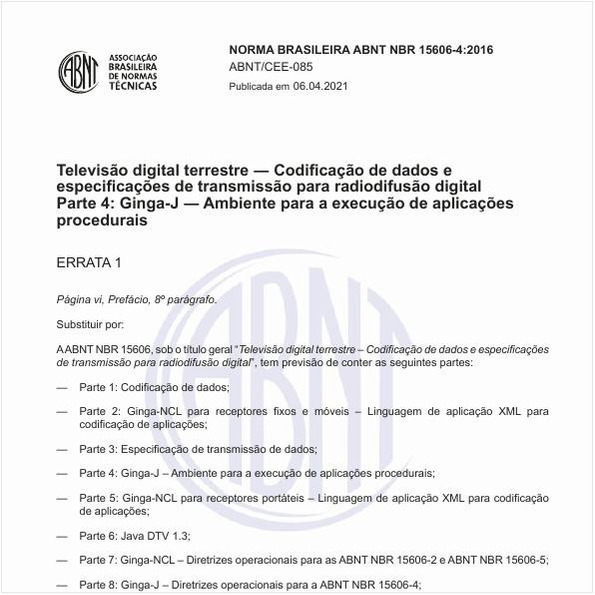 ABNT

ASSOCIAÇÃO BRASILEIRA DE NORMAS TÉCNICAS

NORMA BRASILEIRA ABNT NBR 15606-4:2016
ABNT/CEE-085
Publicada em 06.04.2021

Televisão digital terrestre — Codificação de dados e especificações de transmissão para radiodifusão digital
Parte 4: Ginga-J — Ambiente para a execução de aplicações procedurais

ERRATA 1

Página vi, Prefácio, 8º parágrafo.

Substituir por:

A ABNT NBR 15606, sob o título geral "Televisão digital terrestre – Codificação de dados e especificações de transmissão para radiodifusão digital", tem previsão de conter as seguintes partes:

— Parte 1: Codificação de dados;

— Parte 2: Ginga-NCL para receptores fixos e móveis – Linguagem de aplicação XML para codificação de aplicações;

— Parte 3: Especificação de transmissão de dados;

— Parte 4: Ginga-J – Ambiente para a execução de aplicações procedurais;

— Parte 5: Ginga-NCL para receptores portáteis – Linguagem de aplicação XML para codificação de aplicações;

— Parte 6: Java DTV 1.3;

— Parte 7: Ginga-NCL – Diretrizes operacionais para as ABNT NBR 15606-2 e ABNT NBR 15606-5;

— Parte 8: Ginga-J – Diretrizes operacionais para a ABNT NBR 15606-4;